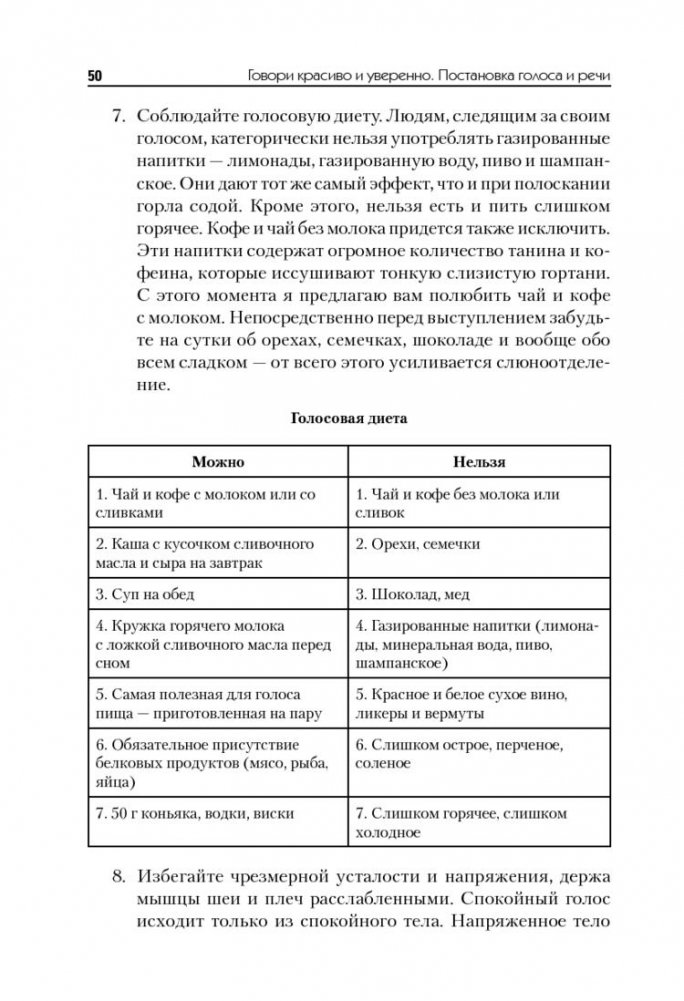 50 Говори красиво и уверенно. Постановка голоса и речи

7. Соблюдайте голосовую диету. Людям, следящим за своим голосом, категорически нельзя употреблять газированные напитки — лимонады, газированную воду, пиво и шампанское. Они дают тот же самый эффект, что и при полоскании горла содой. Кроме этого, нельзя есть и пить слишком горячее. Кофе и чай без молока придется также исключить. Эти напитки содержат огромное количество танина и кофеина, которые иссушивают тонкую слизистую гортани. С этого момента я предлагаю вам полюбить чай и кофе с молоком. Непосредственно перед выступлением забудьте на сутки об орехах, семечках, шоколаде и вообще обо всем сладком — от всего этого усиливается слюноотделение.

Голосовая диета

| Можно | Нельзя |
|---|---|
| 1. Чай и кофе с молоком или со сливками | 1. Чай и кофе без молока или сливок |
| 2. Каша с кусочком сливочного масла и сыра на завтрак | 2. Орехи, семечки |
| 3. Суп на обед | 3. Шоколад, мед |
| 4. Кружка горячего молока с ложкой сливочного масла перед сном | 4. Газированные напитки (лимонады, минеральная вода, пиво, шампанское) |
| 5. Самая полезная для голоса пища — приготовленная на пару | 5. Красное и белое сухое вино, ликеры и вермуты |
| 6. Обязательное присутствие белковых продуктов (мясо, рыба, яйца) | 6. Слишком острое, перченое, соленое |
| 7. 50 г коньяка, водки, виски | 7. Слишком горячее, слишком холодное |

8. Избегайте чрезмерной усталости и напряжения, держа мышцы шеи и плеч расслабленными. Спокойный голос исходит только из спокойного тела. Напряженное тело